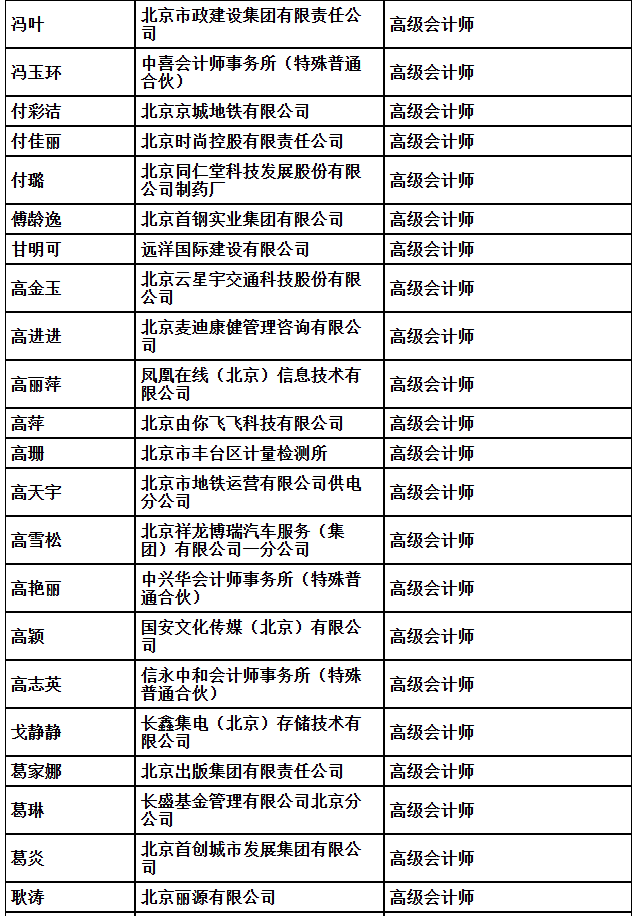 |  |  |  |
|---|---|---|
| 冯叶 | 北京市政建设集团有限责任公司 | 高级会计师 |
| 冯玉环 | 中喜会计师事务所（特殊普通合伙） | 高级会计师 |
| 付彩洁 | 北京京城地铁有限公司 | 高级会计师 |
| 付佳丽 | 北京时尚控股有限责任公司 | 高级会计师 |
| 付璐 | 北京同仁堂科技发展股份有限公司制药厂 | 高级会计师 |
| 傅龄逸 | 北京首钢实业集团有限公司 | 高级会计师 |
| 甘明可 | 远洋国际建设有限公司 | 高级会计师 |
| 高金玉 | 北京云星宇交通科技股份有限公司 | 高级会计师 |
| 高进进 | 北京麦迪康健管理咨询有限公司 | 高级会计师 |
| 高丽萍 | 凤凰在线（北京）信息技术有限公司 | 高级会计师 |
| 高萍 | 北京由你飞飞科技有限公司 | 高级会计师 |
| 高珊 | 北京市丰台区计量检测所 | 高级会计师 |
| 高天宇 | 北京市地铁运营有限公司供电分公司 | 高级会计师 |
| 高雪松 | 北京祥龙博瑞汽车服务（集团）有限公司一分公司 | 高级会计师 |
| 高艳丽 | 中兴华会计师事务所（特殊普通合伙） | 高级会计师 |
| 高颖 | 国安文化传媒（北京）有限公司 | 高级会计师 |
| 高志英 | 信永中和会计师事务所（特殊普通合伙） | 高级会计师 |
| 戈静静 | 长鑫集电（北京）存储技术有限公司 | 高级会计师 |
| 葛家娜 | 北京出版集团有限责任公司 | 高级会计师 |
| 葛琳 | 长盛基金管理有限公司北京分公司 | 高级会计师 |
| 葛炎 | 北京首创城市发展集团有限公司 | 高级会计师 |
| 耿涛 | 北京丽源有限公司 | 高级会计师 |